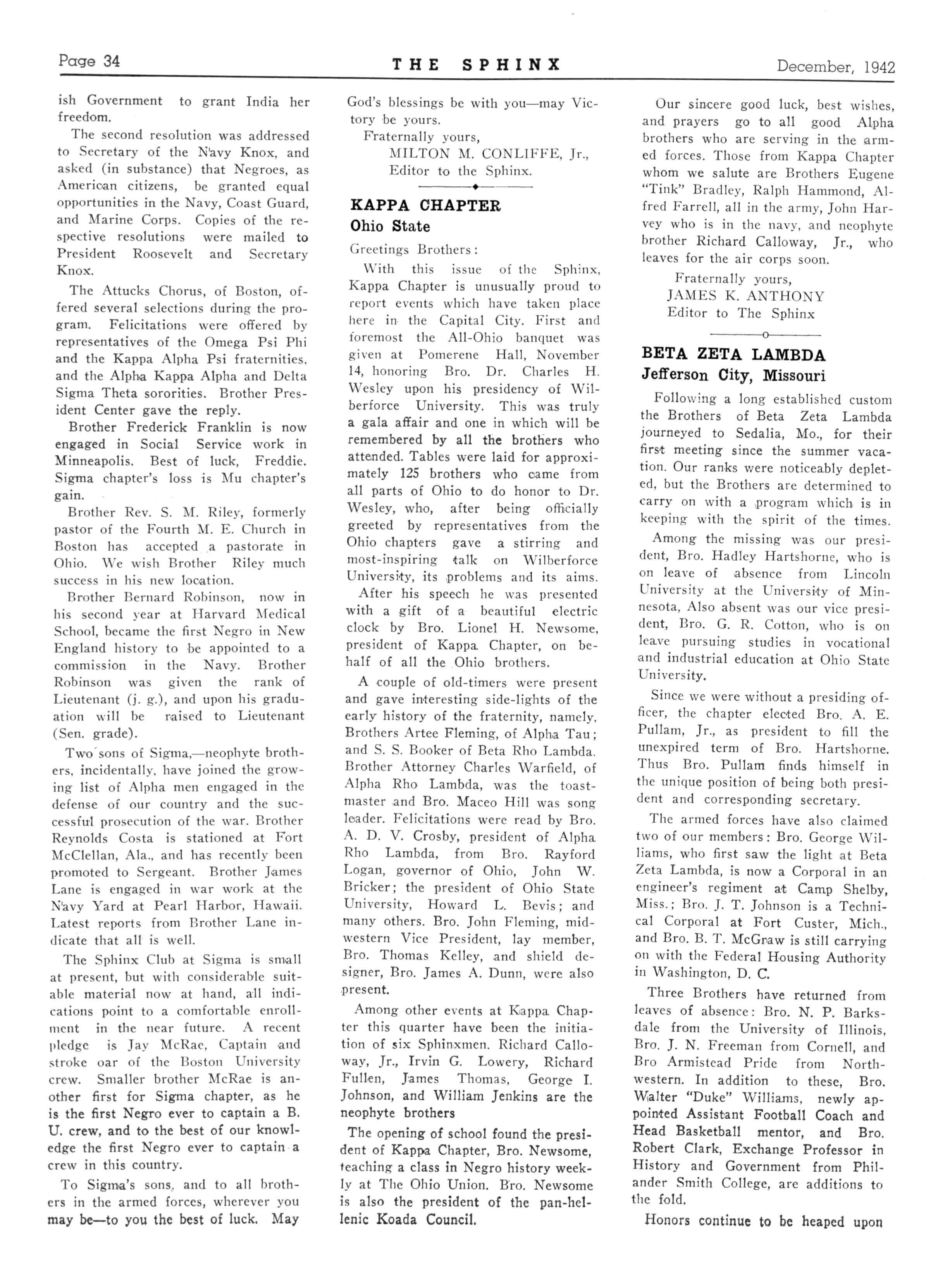 Page 34 THE SPHINX December, 1942

ish Government to grant India her freedom.

The second resolution was addressed to Secretary of the Navy Knox, and asked (in substance) that Negroes, as American citizens, be granted equal opportunities in the Navy, Coast Guard, and Marine Corps. Copies of the respective resolutions were mailed to President Roosevelt and Secretary Knox.

The Attucks Chorus, of Boston, offered several selections during the program. Felicitations were offered by representatives of the Omega Psi Phi and the Kappa Alpha Psi fraternities, and the Alpha Kappa Alpha and Delta Sigma Theta sororities. Brother President Center gave the reply.

Brother Frederick Franklin is now engaged in Social Service work in Minneapolis. Best of luck, Freddie. Sigma chapter's loss is Mu chapter's gain.

Brother Rev. S. M. Riley, formerly pastor of the Fourth M. E. Church in Boston has accepted a pastorate in Ohio. We wish Brother Riley much success in his new location.

Brother Bernard Robinson, now in his second year at Harvard Medical School, became the first Negro in New England history to be appointed to a commission in the Navy. Brother Robinson was given the rank of Lieutenant (j. g.), and upon his graduation will be raised to Lieutenant (Sen. grade).

Two sons of Sigma,—neophyte brothers, incidentally, have joined the growing list of Alpha men engaged in the defense of our country and the successful prosecution of the war. Brother Reynolds Costa is stationed at Fort McClellan, Ala., and has recently been promoted to Sergeant. Brother James Lane is engaged in war work at the Navy Yard at Pearl Harbor, Hawaii. Latest reports from Brother Lane indicate that all is well.

The Sphinx Club at Sigma is small at present, but with considerable suitable material now at hand, all indications point to a comfortable enrollment in the near future. A recent pledge is Jay McRae, Captain and stroke oar of the Boston University crew. Smaller brother McRae is another first for Sigma chapter, as he is the first Negro ever to captain a B. U. crew, and to the best of our knowledge the first Negro ever to captain a crew in this country.

To Sigma's sons, and to all brothers in the armed forces, wherever you may be—to you the best of luck. May God's blessings be with you—may Victory be yours.

Fraternally yours,
MILTON M. CONLIFFE, Jr.,
Editor to the Sphinx.

KAPPA CHAPTER
Ohio State

Greetings Brothers:

With this issue of the Sphinx, Kappa Chapter is unusually proud to report events which have taken place here in the Capital City. First and foremost the All-Ohio banquet was given at Pomerene Hall, November 14, honoring Bro. Dr. Charles H. Wesley upon his presidency of Wilberforce University. This was truly a gala affair and one in which will be remembered by all the brothers who attended. Tables were laid for approximately 125 brothers who came from all parts of Ohio to do honor to Dr. Wesley, who, after being officially greeted by representatives from the Ohio chapters gave a stirring and most-inspiring talk on Wilberforce University, its problems and its aims.

After his speech he was presented with a gift of a beautiful electric clock by Bro. Lionel H. Newsome, president of Kappa Chapter, on behalf of all the Ohio brothers.

A couple of old-timers were present and gave interesting side-lights of the early history of the fraternity, namely, Brothers Artee Fleming, of Alpha Tau; and S. S. Booker of Beta Rho Lambda. Brother Attorney Charles Warfield, of Alpha Rho Lambda, was the toastmaster and Bro. Maceo Hill was song leader. Felicitations were read by Bro. A. D. V. Crosby, president of Alpha Rho Lambda, from Bro. Rayford Logan, governor of Ohio, John W. Bricker; the president of Ohio State University, Howard L. Bevis; and many others. Bro. John Fleming, midwestern Vice President, lay member, Bro. Thomas Kelley, and shield designer, Bro. James A. Dunn, were also present.

Among other events at Kappa Chapter this quarter have been the initiation of six Sphinxmen. Richard Calloway, Jr., Irvin G. Lowery, Richard Fullen, James Thomas, George I. Johnson, and William Jenkins are the neophyte brothers

The opening of school found the president of Kappa Chapter, Bro. Newsome, teaching a class in Negro history weekly at The Ohio Union. Bro. Newsome is also the president of the pan-hellenic Koada Council.

Our sincere good luck, best wishes, and prayers go to all good Alpha brothers who are serving in the armed forces. Those from Kappa Chapter whom we salute are Brothers Eugene "Tink" Bradley, Ralph Hammond, Alfred Farrell, all in the army, John Harvey who is in the navy, and neophyte brother Richard Calloway, Jr., who leaves for the air corps soon.

Fraternally yours,
JAMES K. ANTHONY
Editor to The Sphinx

BETA ZETA LAMBDA
Jefferson City, Missouri

Following a long established custom the Brothers of Beta Zeta Lambda journeyed to Sedalia, Mo., for their first meeting since the summer vacation. Our ranks were noticeably depleted, but the Brothers are determined to carry on with a program which is in keeping with the spirit of the times.

Among the missing was our president, Bro. Hadley Hartshorne, who is on leave of absence from Lincoln University at the University of Minnesota, Also absent was our vice president, Bro. G. R. Cotton, who is on leave pursuing studies in vocational and industrial education at Ohio State University.

Since we were without a presiding officer, the chapter elected Bro. A. E. Pullam, Jr., as president to fill the unexpired term of Bro. Hartshorne. Thus Bro. Pullam finds himself in the unique position of being both president and corresponding secretary.

The armed forces have also claimed two of our members: Bro. George Williams, who first saw the light at Beta Zeta Lambda, is now a Corporal in an engineer's regiment at Camp Shelby, Miss.; Bro. J. T. Johnson is a Technical Corporal at Fort Custer, Mich., and Bro. B. T. McGraw is still carrying on with the Federal Housing Authority in Washington, D. C.

Three Brothers have returned from leaves of absence: Bro. N. P. Barksdale from the University of Illinois, Bro. J. N. Freeman from Cornell, and Bro Armistead Pride from Northwestern. In addition to these, Bro. Walter "Duke" Williams, newly appointed Assistant Football Coach and Head Basketball mentor, and Bro. Robert Clark, Exchange Professor in History and Government from Philander Smith College, are additions to the fold.

Honors continue to be heaped upon